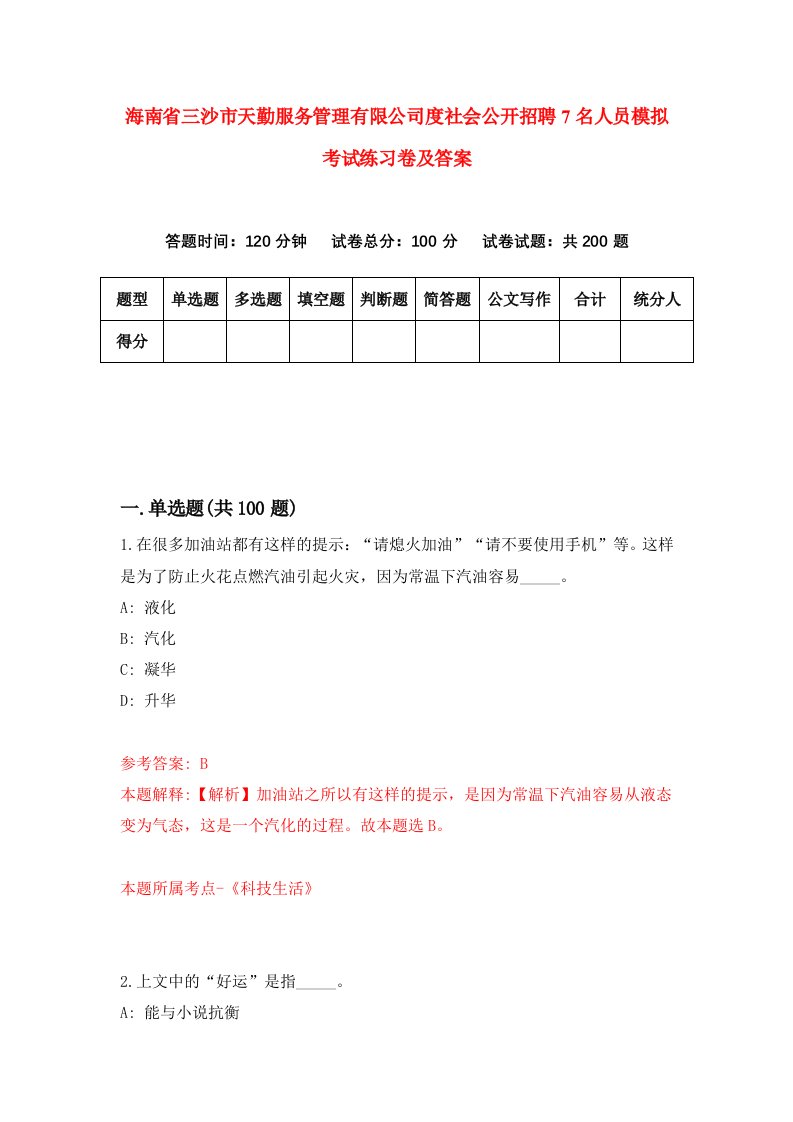 海南省三沙市天勤服务管理有限公司度社会公开招聘7名人员模拟考试练习卷及答案

答题时间：120分钟　试卷总分：100分　试卷试题：共200题

| 题型 | 单选题 | 多选题 | 填空题 | 判断题 | 简答题 | 公文写作 | 合计 | 统分人 |
|---|---|---|---|---|---|---|---|---|
| 得分 | | | | | | | | |

一.单选题(共100题)

1.在很多加油站都有这样的提示：“请熄火加油”“请不要使用手机”等。这样是为了防止火花点燃汽油引起火灾，因为常温下汽油容易_____。
A: 液化
B: 汽化
C: 凝华
D: 升华

参考答案: B
本题解释:【解析】加油站之所以有这样的提示，是因为常温下汽油容易从液态变为气态，这是一个汽化的过程。故本题选B。

本题所属考点-《科技生活》

2.上文中的“好运”是指_____。
A: 能与小说抗衡